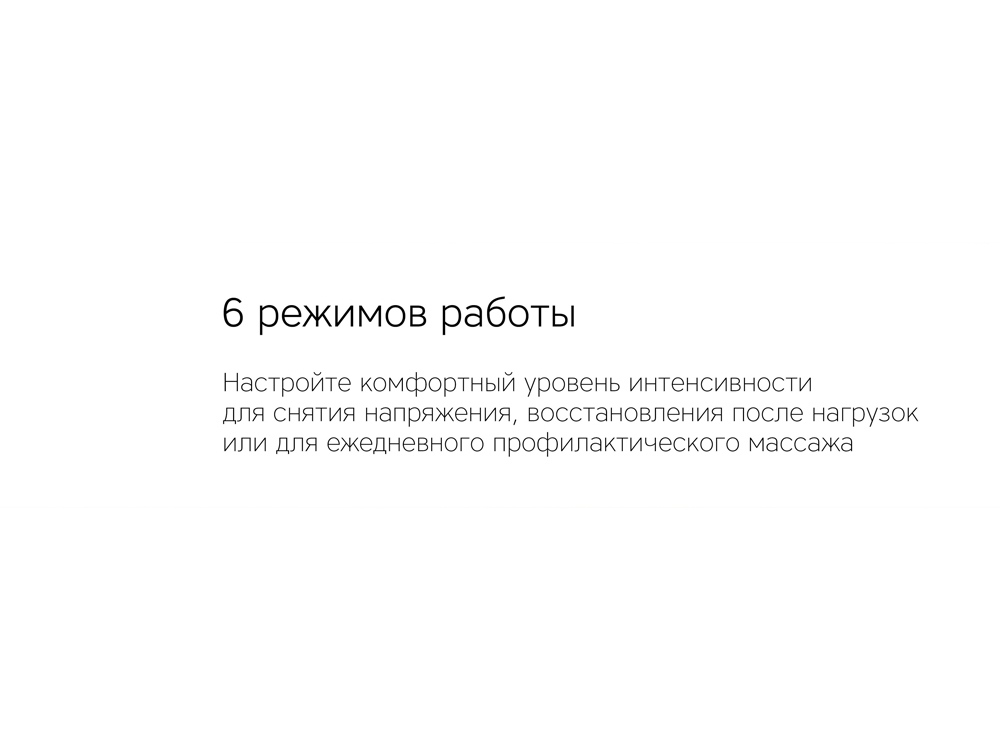 6 режимов работы

Настройте комфортный уровень интенсивности для снятия напряжения, восстановления после нагрузок или для ежедневного профилактического массажа